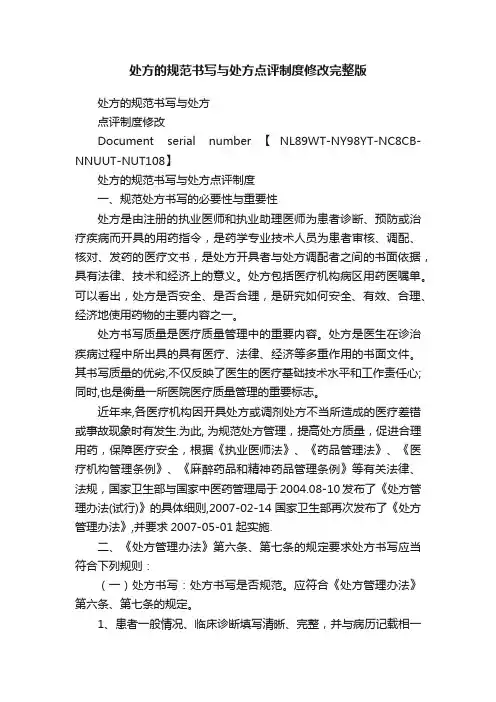 处方的规范书写与处方点评制度修改完整版

处方的规范书写与处方

点评制度修改

Document serial number 【 NL89WT-NY98YT-NC8CB-NNUUT-NUT108】

处方的规范书写与处方点评制度

一、规范处方书写的必要性与重要性

处方是由注册的执业医师和执业助理医师为患者诊断、预防或治疗疾病而开具的用药指令，是药学专业技术人员为患者审核、调配、核对、发药的医疗文书，是处方开具者与处方调配者之间的书面依据，具有法律、技术和经济上的意义。处方包括医疗机构病区用药医嘱单。可以看出，处方是否安全、是否合理，是研究如何安全、有效、合理、经济地使用药物的主要内容之一。

处方书写质量是医疗质量管理中的重要内容。处方是医生在诊治疾病过程中所出具的具有医疗、法律、经济等多重作用的书面文件。其书写质量的优劣,不仅反映了医生的医疗基础技术水平和工作责任心;同时,也是衡量一所医院医疗质量管理的重要标志。

近年来,各医疗机构因开具处方或调剂处方不当所造成的医疗差错或事故现象时有发生.为此, 为规范处方管理，提高处方质量，促进合理用药，保障医疗安全，根据《执业医师法》、《药品管理法》、《医疗机构管理条例》、《麻醉药品和精神药品管理条例》等有关法律、法规，国家卫生部与国家中医药管理局于 2004.08-10 发布了《处方管理办法(试行)》的具体细则,2007-02-14 国家卫生部再次发布了《处方管理办法》,并要求 2007-05-01 起实施.

二、《处方管理办法》第六条、第七条的规定要求处方书写应当符合下列规则：

（一）处方书写：处方书写是否规范。应符合《处方管理办法》第六条、第七条的规定。

1、患者一般情况、临床诊断填写清晰、完整，并与病历记载相一